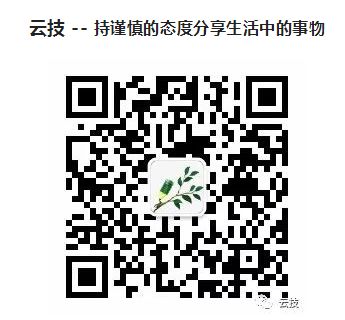 云技 -- 持谨慎的态度分享生活中的事物

云技